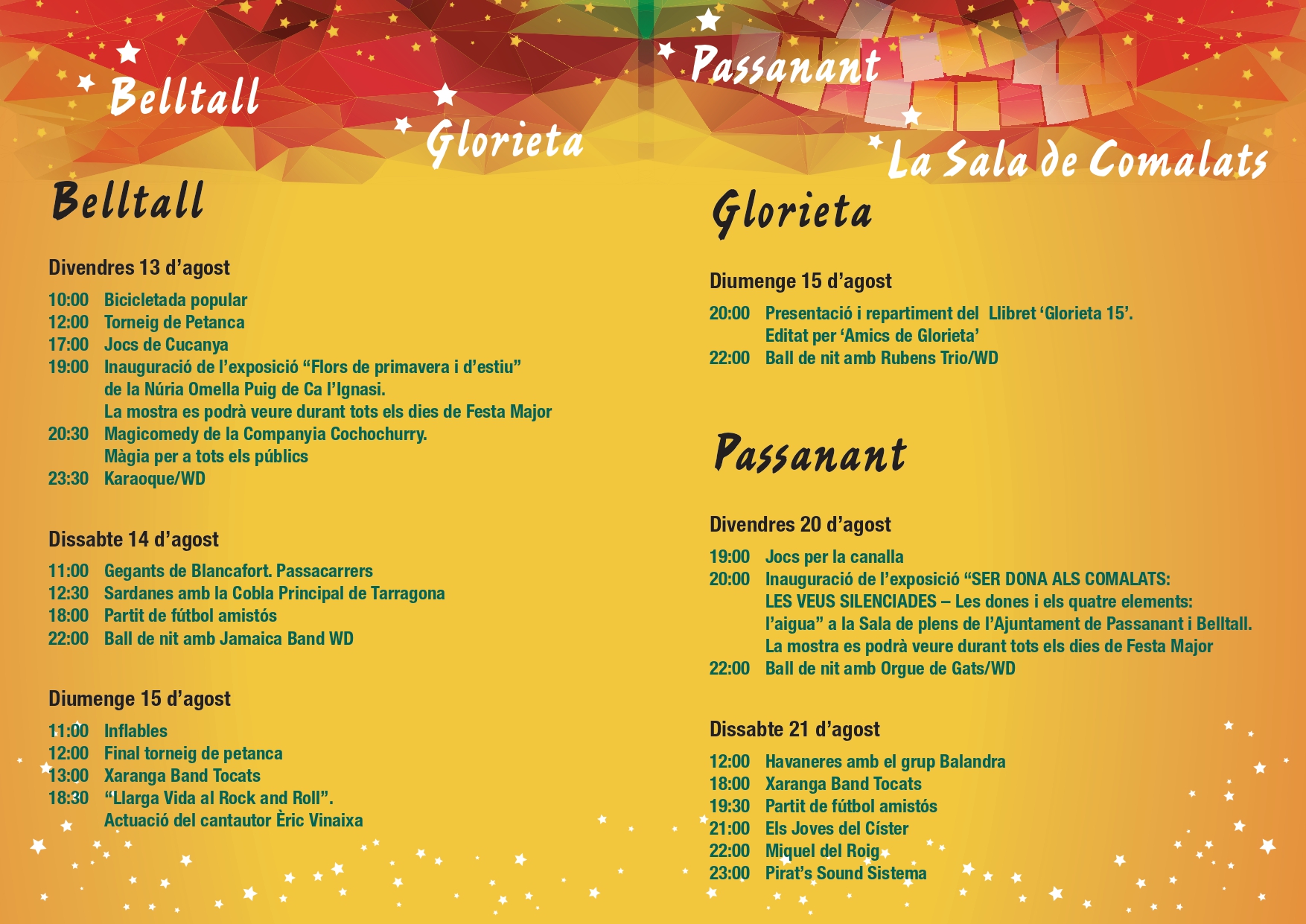 Belltall
Glorieta
Passanant
La Sala de Comalats

Belltall

Divendres 13 d'agost

10:00 Bicicletada popular
12:00 Torneig de Petanca
17:00 Jocs de Cucanya
19:00 Inauguració de l'exposició "Flors de primavera i d'estiu" de la Núria Omella Puig de Ca l'Ignasi. La mostra es podrà veure durant tots els dies de Festa Major
20:30 Magicomedy de la Companyia Cochochurry. Màgia per a tots els públics
23:30 Karaoque/WD

Dissabte 14 d'agost

11:00 Gegants de Blancafort. Passacarrers
12:30 Sardanes amb la Cobla Principal de Tarragona
18:00 Partit de fútbol amistós
22:00 Ball de nit amb Jamaica Band WD

Diumenge 15 d'agost

11:00 Inflables
12:00 Final torneig de petanca
13:00 Xaranga Band Tocats
18:30 "Llarga Vida al Rock and Roll". Actuació del cantautor Èric Vinaixa

Glorieta

Diumenge 15 d'agost

20:00 Presentació i repartiment del Llibret 'Glorieta 15'. Editat per 'Amics de Glorieta'
22:00 Ball de nit amb Rubens Trio/WD

Passanant

Divendres 20 d'agost

19:00 Jocs per la canalla
20:00 Inauguració de l'exposició "SER DONA ALS COMALATS: LES VEUS SILENCIADES – Les dones i els quatre elements: l'aigua" a la Sala de plens de l'Ajuntament de Passanant i Belltall. La mostra es podrà veure durant tots els dies de Festa Major
22:00 Ball de nit amb Orgue de Gats/WD

Dissabte 21 d'agost

12:00 Havaneres amb el grup Balandra
18:00 Xaranga Band Tocats
19:30 Partit de fútbol amistós
21:00 Els Joves del Císter
22:00 Miquel del Roig
23:00 Pirat's Sound Sistema